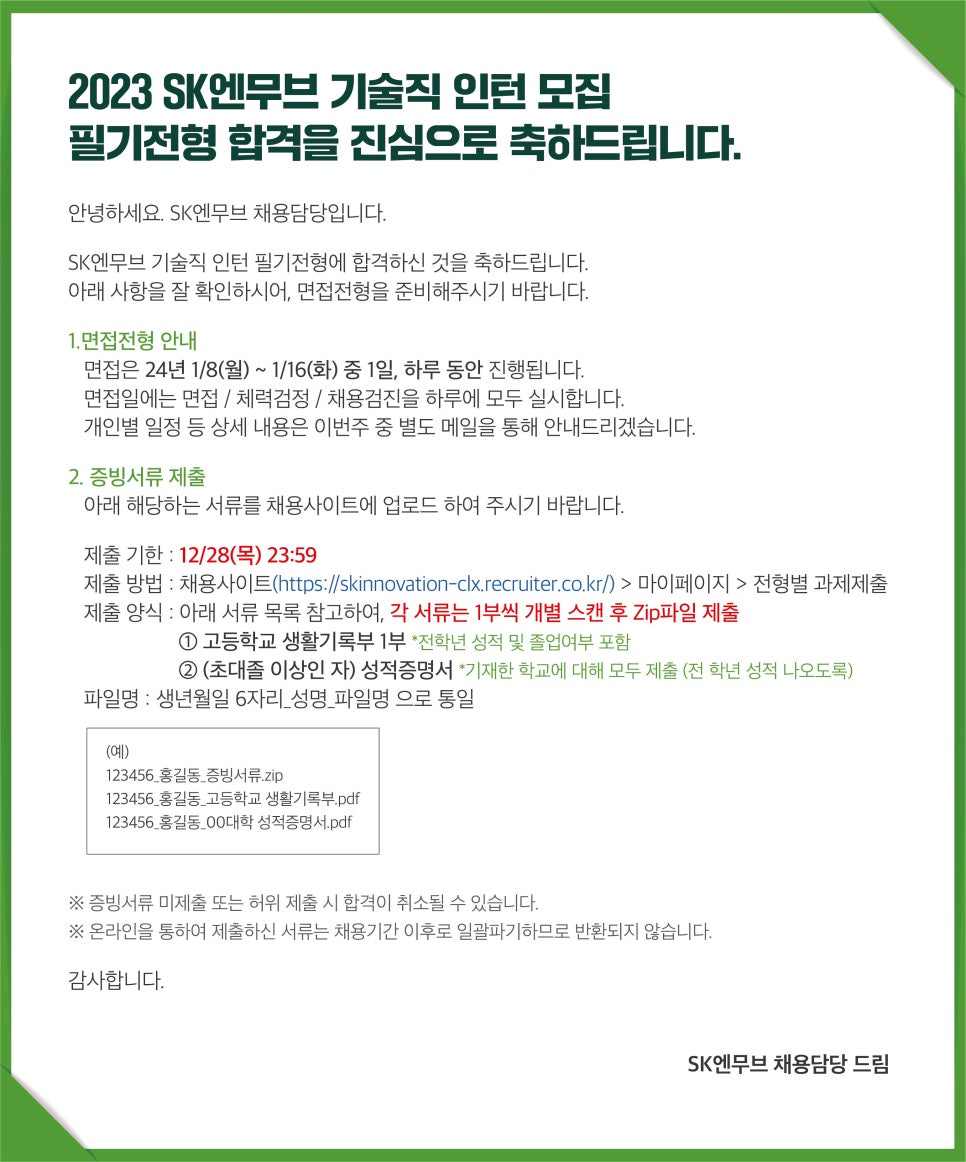 2023 SK엔무브 기술직 인턴 모집
필기전형 합격을 진심으로 축하드립니다.

안녕하세요. SK엔무브 채용담당입니다.

SK엔무브 기술직 인턴 필기전형에 합격하신 것을 축하드립니다.
아래 사항을 잘 확인하시어, 면접전형을 준비해주시기 바랍니다.

1.면접전형 안내
면접은 24년 1/8(월) ~ 1/16(화) 중 1일, 하루 동안 진행됩니다.
면접일에는 면접 / 체력검정 / 채용검진을 하루에 모두 실시합니다.
개인별 일정 등 상세 내용은 이번주 중 별도 메일을 통해 안내드리겠습니다.

2. 증빙서류 제출
아래 해당하는 서류를 채용사이트에 업로드 하여 주시기 바랍니다.

제출 기한 : 12/28(목) 23:59
제출 방법 : 채용사이트(https://skinnovation-clx.recruiter.co.kr/) > 마이페이지 > 전형별 과제제출
제출 양식 : 아래 서류 목록 참고하여, 각 서류는 1부씩 개별 스캔 후 Zip파일 제출
① 고등학교 생활기록부 1부 *전학년 성적 및 졸업여부 포함
② (초대졸 이상인 자) 성적증명서 *기재한 학교에 대해 모두 제출 (전 학년 성적 나오도록)
파일명 : 생년월일 6자리_성명_파일명 으로 통일

(예)
123456_홍길동_증빙서류.zip
123456_홍길동_고등학교 생활기록부.pdf
123456_홍길동_00대학 성적증명서.pdf

※ 증빙서류 미제출 또는 허위 제출 시 합격이 취소될 수 있습니다.
※ 온라인을 통하여 제출하신 서류는 채용기간 이후로 일괄파기하므로 반환되지 않습니다.

감사합니다.

SK엔무브 채용담당 드림